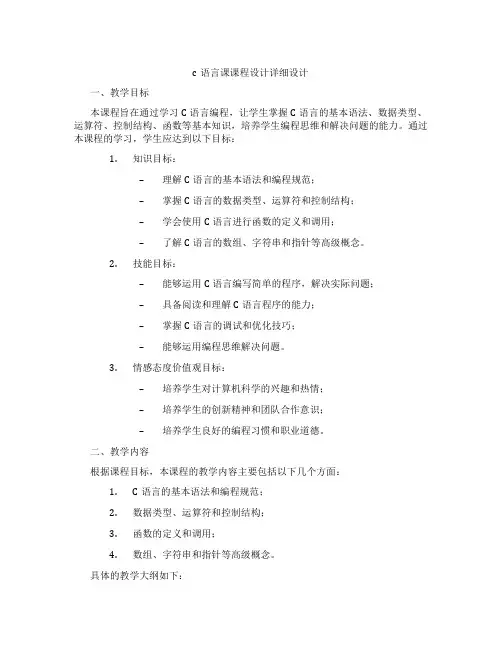 c 语言课课程设计详细设计

一、教学目标

本课程旨在通过学习 C 语言编程，让学生掌握 C 语言的基本语法、数据类型、运算符、控制结构、函数等基本知识，培养学生编程思维和解决问题的能力。通过本课程的学习，学生应达到以下目标：

1. 知识目标：

– 理解 C 语言的基本语法和编程规范；

– 掌握 C 语言的数据类型、运算符和控制结构；

– 学会使用 C 语言进行函数的定义和调用；

– 了解 C 语言的数组、字符串和指针等高级概念。

2. 技能目标：

– 能够运用 C 语言编写简单的程序，解决实际问题；

– 具备阅读和理解 C 语言程序的能力；

– 掌握 C 语言的调试和优化技巧；

– 能够运用编程思维解决问题。

3. 情感态度价值观目标：

– 培养学生对计算机科学的兴趣和热情；

– 培养学生的创新精神和团队合作意识；

– 培养学生良好的编程习惯和职业道德。

二、教学内容

根据课程目标，本课程的教学内容主要包括以下几个方面：

1. C 语言的基本语法和编程规范；

2. 数据类型、运算符和控制结构；

3. 函数的定义和调用；

4. 数组、字符串和指针等高级概念。

具体的教学大纲如下：